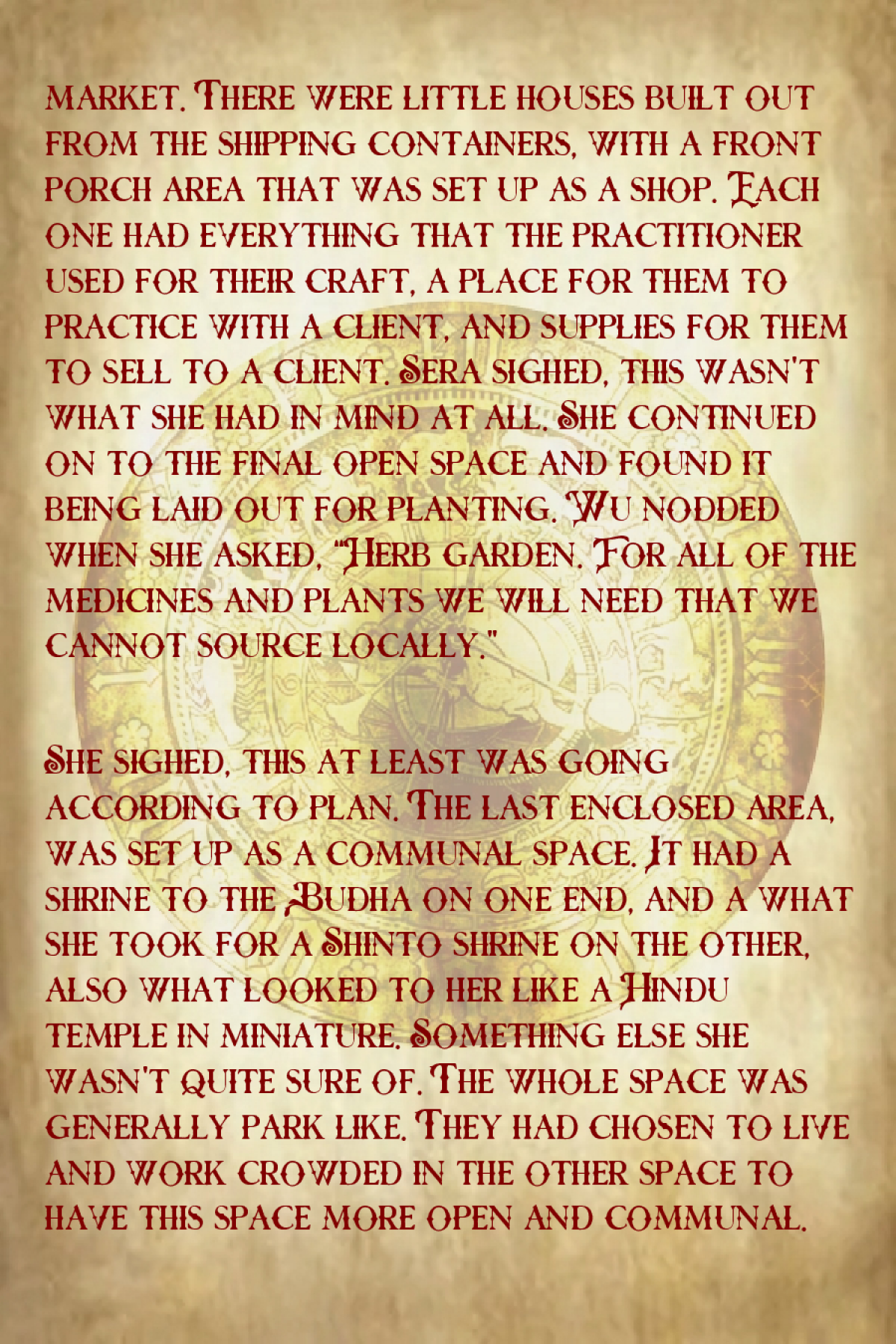 market. There were little houses built out from the shipping containers, with a front porch area that was set up as a shop. Each one had everything that the practitioner used for their craft, a place for them to practice with a client, and supplies for them to sell to a client. Sera sighed, this wasn't what she had in mind at all. She continued on to the final open space and found it being laid out for planting. Wu nodded when she asked, "Herb garden. For all of the medicines and plants we will need that we cannot source locally."

She sighed, this at least was going according to plan. The last enclosed area, was set up as a communal space. It had a shrine to the Budha on one end, and a what she took for a Shinto shrine on the other, also what looked to her like a Hindu temple in miniature. Something else she wasn't quite sure of. The whole space was generally park like. They had chosen to live and work crowded in the other space to have this space more open and communal.